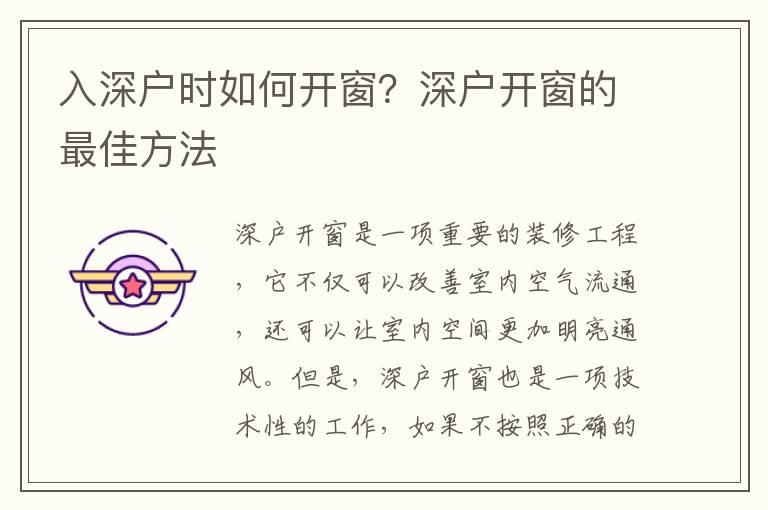 入深户时如何开窗？深户开窗的最佳方法

深户开窗是一项重要的装修工程，它不仅可以改善室内空气流通，还可以让室内空间更加明亮通风。但是，深户开窗也是一项技术性的工作，如果不按照正确的